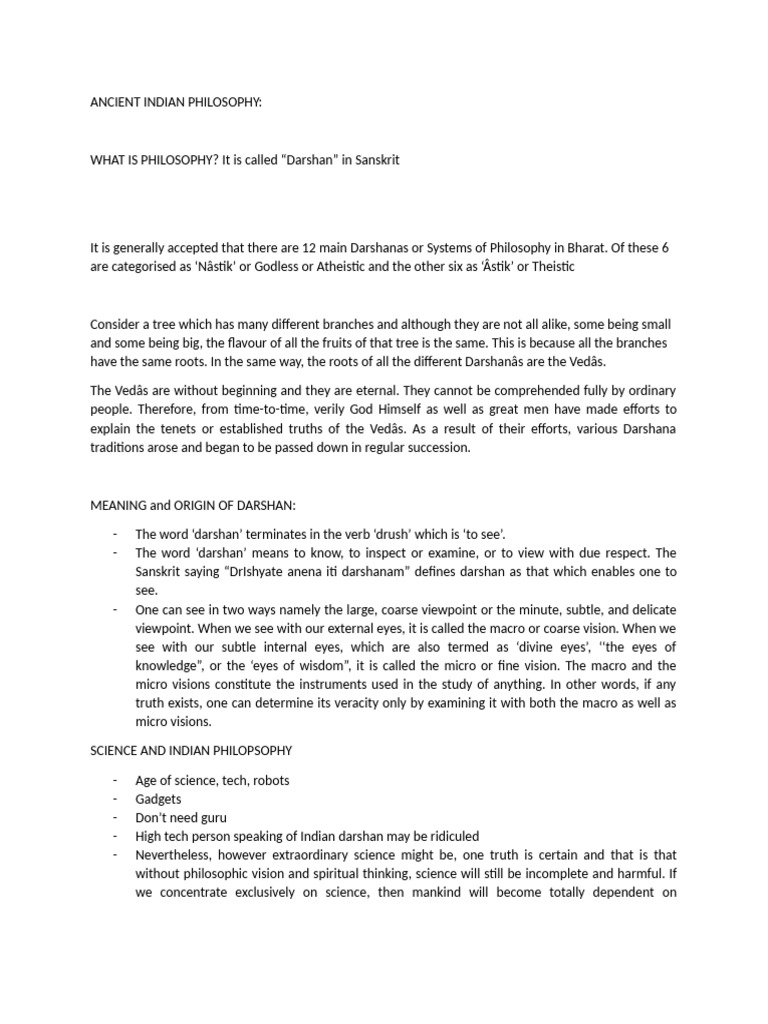 ANCIENT INDIAN PHILOSOPHY:

WHAT IS PHILOSOPHY? It is called "Darshan" in Sanskrit

It is generally accepted that there are 12 main Darshanas or Systems of Philosophy in Bharat. Of these 6 are categorised as 'Nâstik' or Godless or Atheistic and the other six as 'Âstik' or Theistic

Consider a tree which has many different branches and although they are not all alike, some being small and some being big, the flavour of all the fruits of that tree is the same. This is because all the branches have the same roots. In the same way, the roots of all the different Darshanâs are the Vedâs.

The Vedâs are without beginning and they are eternal. They cannot be comprehended fully by ordinary people. Therefore, from time-to-time, verily God Himself as well as great men have made efforts to explain the tenets or established truths of the Vedâs. As a result of their efforts, various Darshana traditions arose and began to be passed down in regular succession.

MEANING and ORIGIN OF DARSHAN:

- The word 'darshan' terminates in the verb 'drush' which is 'to see'.
- The word 'darshan' means to know, to inspect or examine, or to view with due respect. The Sanskrit saying "DrIshyate anena iti darshanam" defines darshan as that which enables one to see.
- One can see in two ways namely the large, coarse viewpoint or the minute, subtle, and delicate viewpoint. When we see with our external eyes, it is called the macro or coarse vision. When we see with our subtle internal eyes, which are also termed as 'divine eyes', ''the eyes of knowledge", or the 'eyes of wisdom", it is called the micro or fine vision. The macro and the micro visions constitute the instruments used in the study of anything. In other words, if any truth exists, one can determine its veracity only by examining it with both the macro as well as micro visions.

SCIENCE AND INDIAN PHILOPSOPHY

- Age of science, tech, robots
- Gadgets
- Don't need guru
- High tech person speaking of Indian darshan may be ridiculed
- Nevertheless, however extraordinary science might be, one truth is certain and that is that without philosophic vision and spiritual thinking, science will still be incomplete and harmful. If we concentrate exclusively on science, then mankind will become totally dependent on